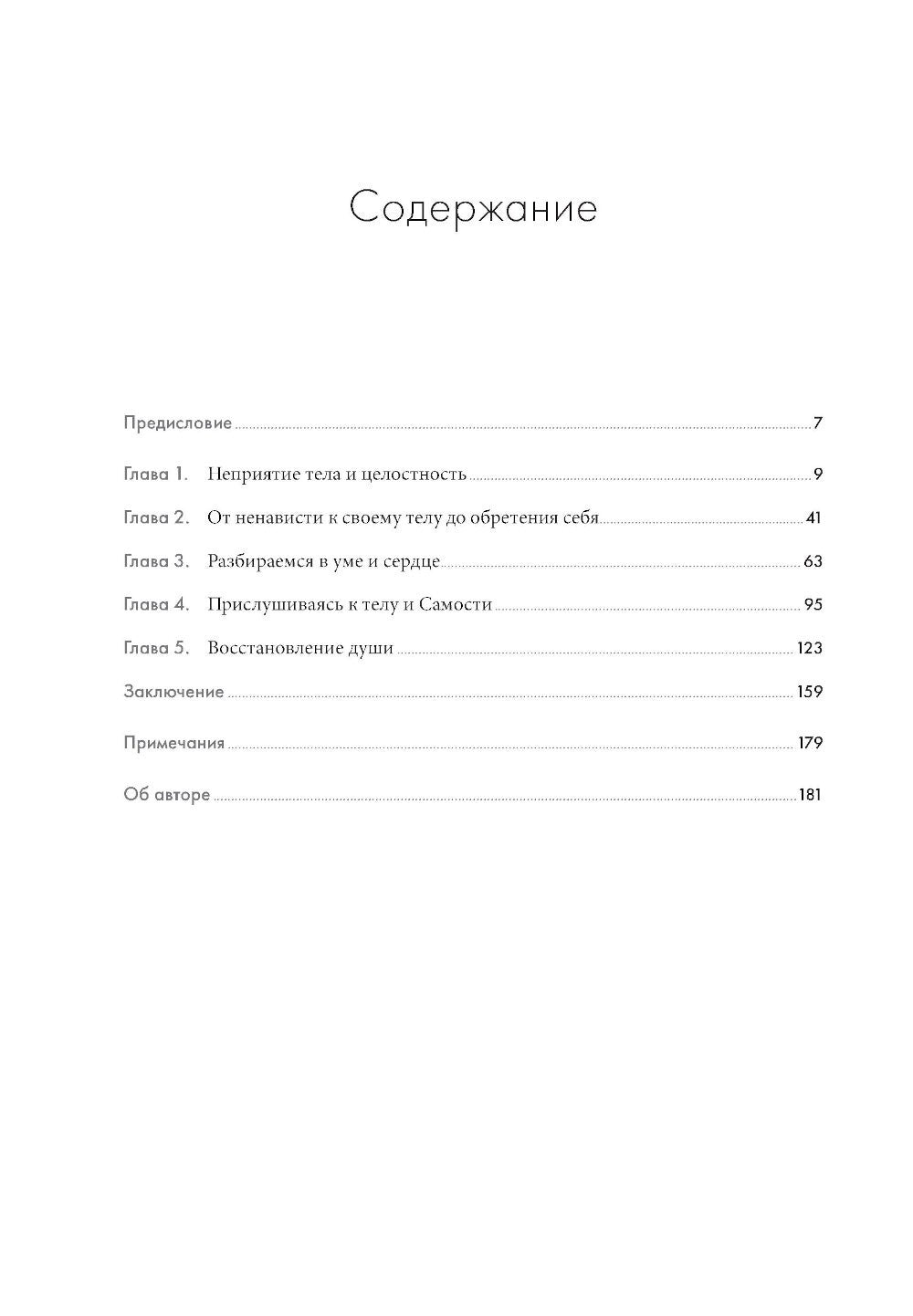 Содержание

Предисловие 7

Глава 1. Неприятие тела и целостность 9

Глава 2. От ненависти к своему телу до обретения себя 41

Глава 3. Разбираемся в уме и сердце 63

Глава 4. Прислушиваясь к телу и Самости 95

Глава 5. Восстановление души 123

Заключение 159

Примечания 179

Об авторе 181